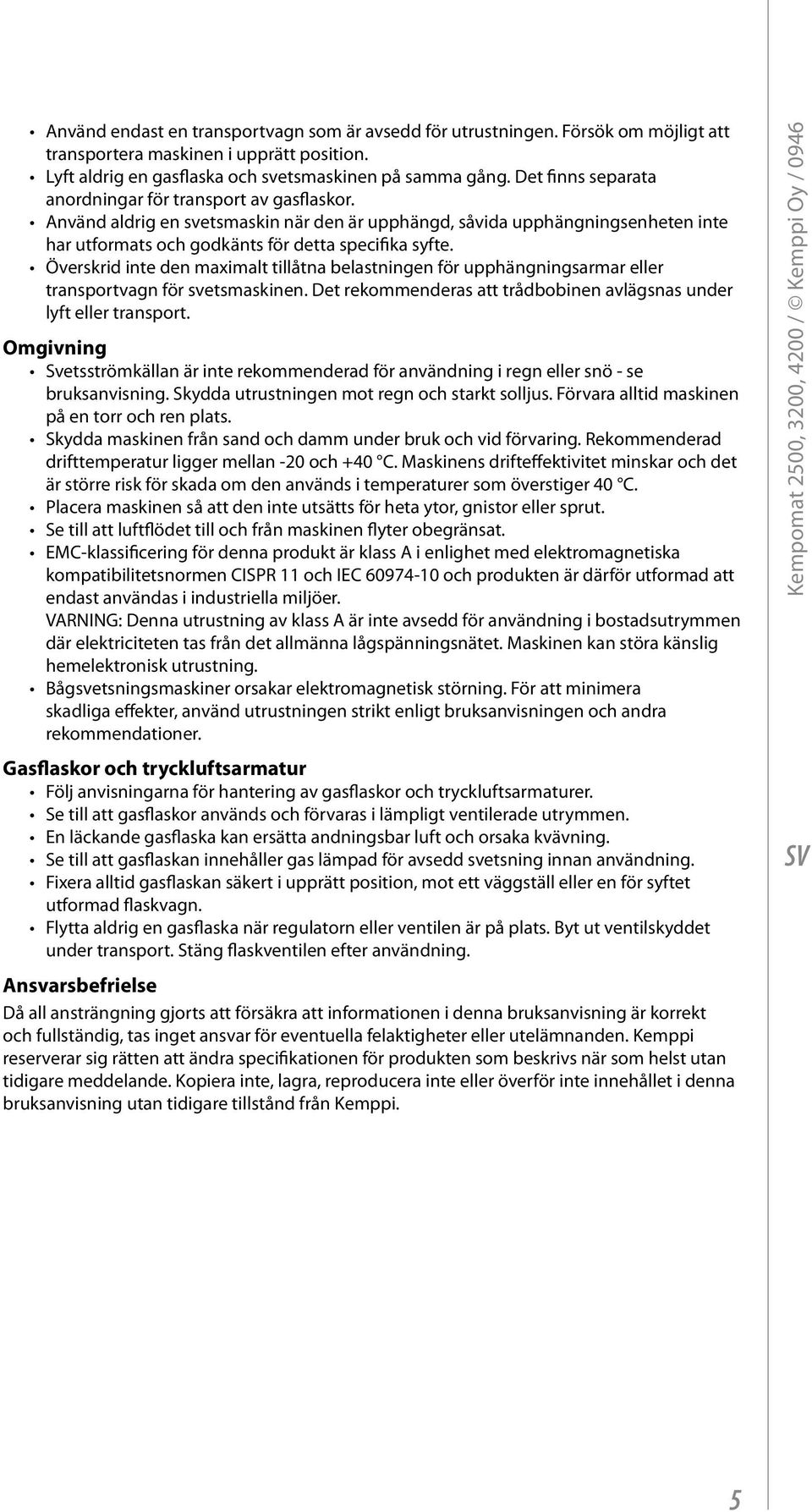 • Använd endast en transportvagn som är avsedd för utrustningen. Försök om möjligt att transportera maskinen i upprätt position.
• Lyft aldrig en gasflaska och svetsmaskinen på samma gång. Det finns separata anordningar för transport av gasflaskor.
• Använd aldrig en svetsmaskin när den är upphängd, såvida upphängningsenheten inte har utformats och godkänts för detta specifika syfte.
• Överskrid inte den maximalt tillåtna belastningen för upphängningsarmar eller transportvagn för svetsmaskinen. Det rekommenderas att trådbobinen avlägsnas under lyft eller transport.

Omgivning
• Svetsströmkällan är inte rekommenderad för användning i regn eller snö - se bruksanvisning. Skydda utrustningen mot regn och starkt solljus. Förvara alltid maskinen på en torr och ren plats.
• Skydda maskinen från sand och damm under bruk och vid förvaring. Rekommenderad drifttemperatur ligger mellan -20 och +40 °C. Maskinens drifteffektivitet minskar och det är större risk för skada om den används i temperaturer som överstiger 40 °C.
• Placera maskinen så att den inte utsätts för heta ytor, gnistor eller sprut.
• Se till att luftflödet till och från maskinen flyter obegränsat.
• EMC-klassificering för denna produkt är klass A i enlighet med elektromagnetiska kompatibilitetsnormen CISPR 11 och IEC 60974-10 och produkten är därför utformad att endast användas i industriella miljöer.
VARNING: Denna utrustning av klass A är inte avsedd för användning i bostadsutrymmen där elektriciteten tas från det allmänna lågspänningsnätet. Maskinen kan störa känslig hemelektronisk utrustning.
• Bågsvetsningsmaskiner orsakar elektromagnetisk störning. För att minimera skadliga effekter, använd utrustningen strikt enligt bruksanvisningen och andra rekommendationer.

Gasflaskor och tryckluftsarmatur
• Följ anvisningarna för hantering av gasflaskor och tryckluftsarmaturer.
• Se till att gasflaskor används och förvaras i lämpligt ventilerade utrymmen.
• En läckande gasflaska kan ersätta andningsbar luft och orsaka kvävning.
• Se till att gasflaskan innehåller gas lämpad för avsedd svetsning innan användning.
• Fixera alltid gasflaskan säkert i upprätt position, mot ett väggställ eller en för syftet utformad flaskvagn.
• Flytta aldrig en gasflaska när regulatorn eller ventilen är på plats. Byt ut ventilskyddet under transport. Stäng flaskventilen efter användning.

Ansvarsbefrielse
Då all ansträngning gjorts att försäkra att informationen i denna bruksanvisning är korrekt och fullständig, tas inget ansvar för eventuella felaktigheter eller utelämnanden. Kemppi reserverar sig rätten att ändra specifikationen för produkten som beskrivs när som helst utan tidigare meddelande. Kopiera inte, lagra, reproducera inte eller överför inte innehållet i denna bruksanvisning utan tidigare tillstånd från Kemppi.

Kempomat 2500, 3200, 4200 / © Kemppi Oy / 0946

SV

5